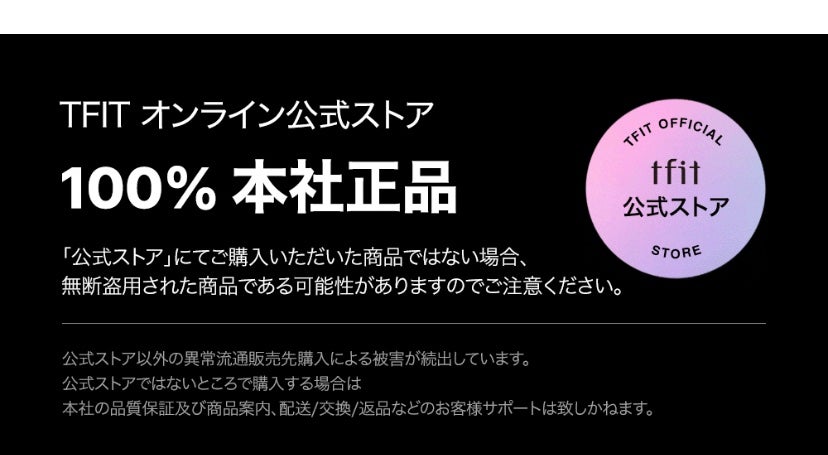 TFIT オンライン公式ストア

100% 本社正品

「公式ストア」にてご購入いただいた商品ではない場合、無断盗用された商品である可能性がありますのでご注意ください。

TFIT OFFICIAL
tfit
公式ストア
STORE

公式ストア以外の異常流通販売先購入による被害が続出しています。
公式ストアではないところで購入する場合は
本社の品質保証及び商品案内、配送/交換/返品などのお客様サポートは致しかねます。